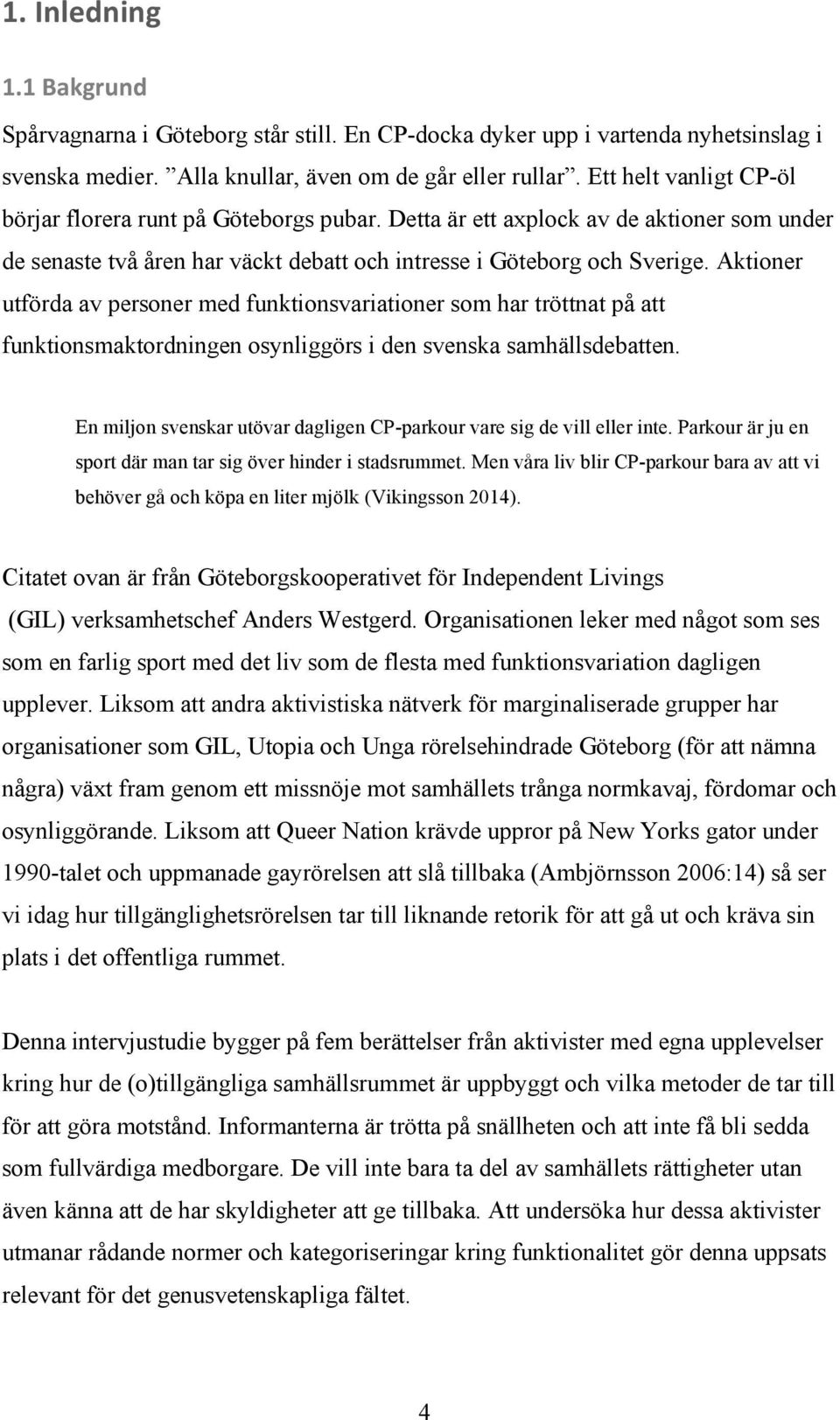 1. Inledning

1.1 Bakgrund

Spårvagnarna i Göteborg står still. En CP-docka dyker upp i vartenda nyhetsinslag i svenska medier. ”Alla knullar, även om de går eller rullar”. Ett helt vanligt CP-öl börjar florera runt på Göteborgs pubar. Detta är ett axplock av de aktioner som under de senaste två åren har väckt debatt och intresse i Göteborg och Sverige. Aktioner utförda av personer med funktionsvariationer som har tröttnat på att funktionsmaktordningen osynliggörs i den svenska samhällsdebatten.

En miljon svenskar utövar dagligen CP-parkour vare sig de vill eller inte. Parkour är ju en sport där man tar sig över hinder i stadsrummet. Men våra liv blir CP-parkour bara av att vi behöver gå och köpa en liter mjölk (Vikingsson 2014).

Citatet ovan är från Göteborgskooperativet för Independent Livings (GIL) verksamhetschef Anders Westgerd. Organisationen leker med något som ses som en farlig sport med det liv som de flesta med funktionsvariation dagligen upplever. Liksom att andra aktivistiska nätverk för marginaliserade grupper har organisationer som GIL, Utopia och Unga rörelsehindrade Göteborg (för att nämna några) växt fram genom ett missnöje mot samhällets trånga normkavaj, fördomar och osynliggörande. Liksom att Queer Nation krävde uppror på New Yorks gator under 1990-talet och uppmanade gayrörelsen att slå tillbaka (Ambjörnsson 2006:14) så ser vi idag hur tillgänglighetsrörelsen tar till liknande retorik för att gå ut och kräva sin plats i det offentliga rummet.

Denna intervjustudie bygger på fem berättelser från aktivister med egna upplevelser kring hur de (o)tillgängliga samhällsrummet är uppbyggt och vilka metoder de tar till för att göra motstånd. Informanterna är trötta på snällheten och att inte få bli sedda som fullvärdiga medborgare. De vill inte bara ta del av samhällets rättigheter utan även känna att de har skyldigheter att ge tillbaka. Att undersöka hur dessa aktivister utmanar rådande normer och kategoriseringar kring funktionalitet gör denna uppsats relevant för det genusvetenskapliga fältet.

4